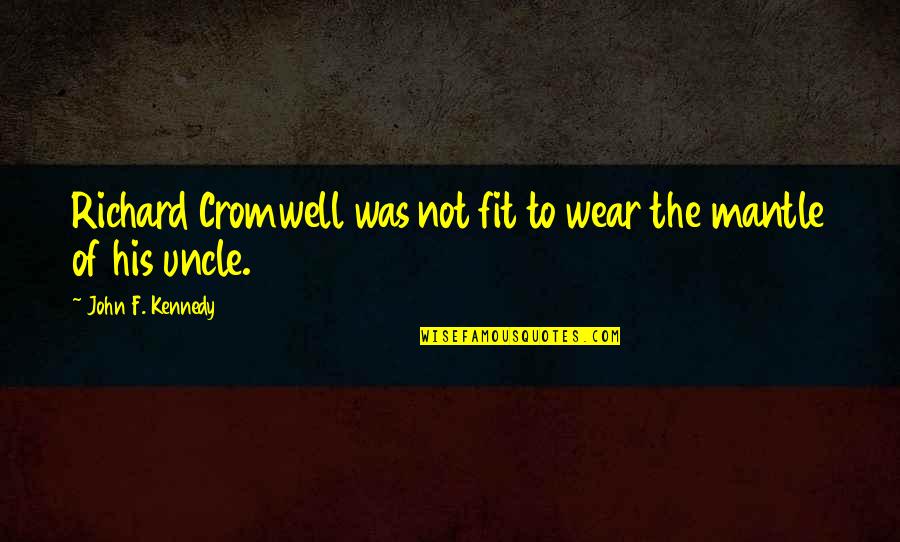 Richard Cromwell was not fit to wear the mantle of his uncle.

~ John F. Kennedy

WISEFAMOUSQUOTES.COM